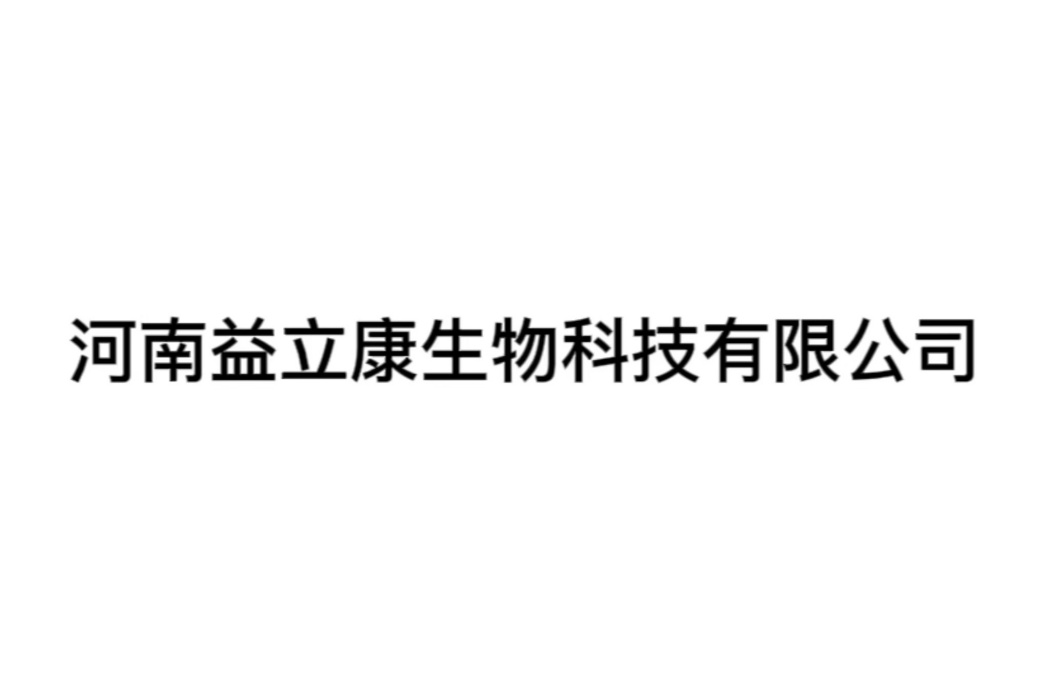 河南益立康生物科技有限公司